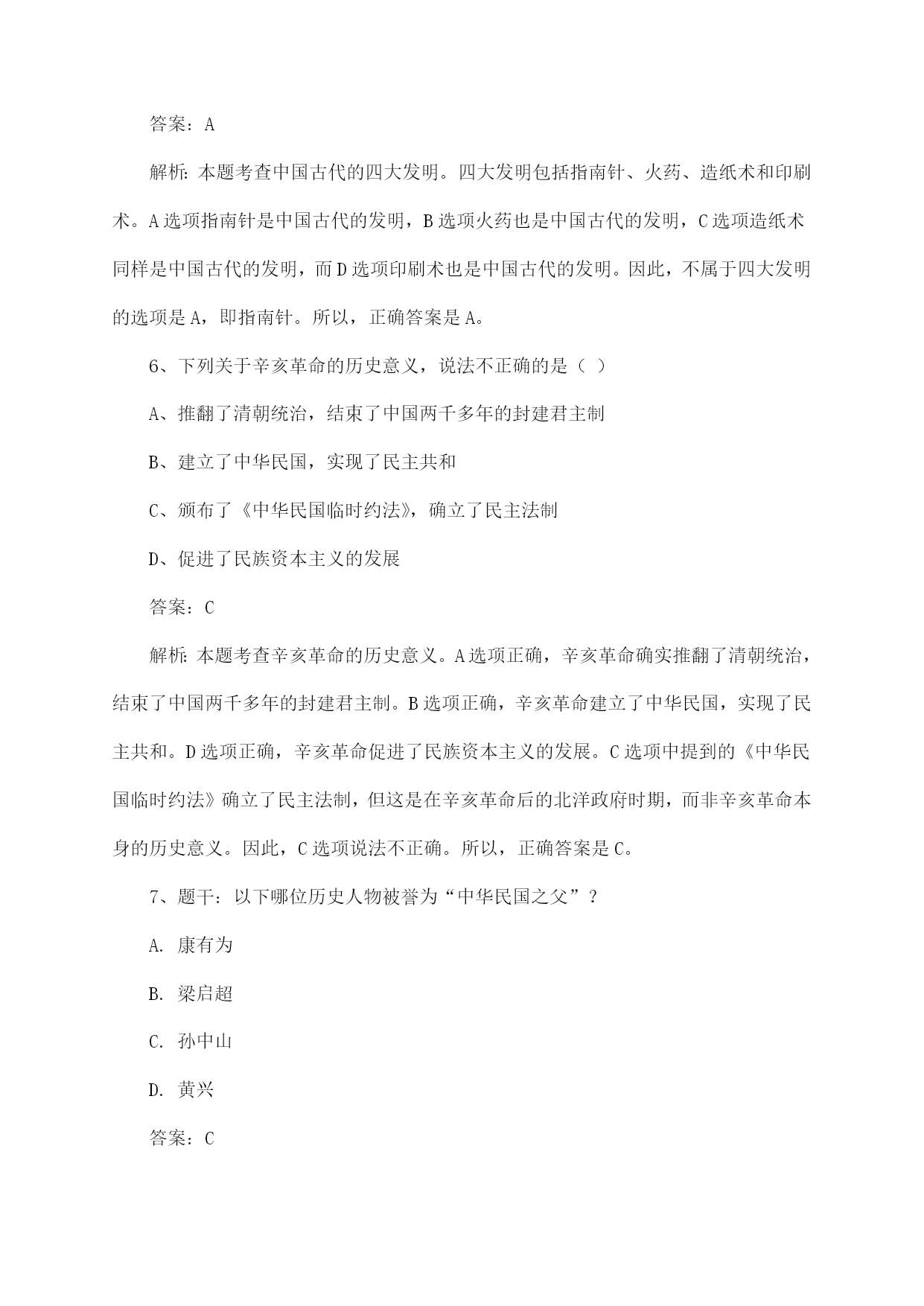 答案：A

解析：本题考查中国古代的四大发明。四大发明包括指南针、火药、造纸术和印刷术。A选项指南针是中国古代的发明，B选项火药也是中国古代的发明，C选项造纸术同样是中国古代的发明，而D选项印刷术也是中国古代的发明。因此，不属于四大发明的选项是A，即指南针。所以，正确答案是A。

6、下列关于辛亥革命的历史意义，说法不正确的是（ ）

A、推翻了清朝统治，结束了中国两千多年的封建君主制

B、建立了中华民国，实现了民主共和

C、颁布了《中华民国临时约法》，确立了民主法制

D、促进了民族资本主义的发展

答案：C

解析：本题考查辛亥革命的历史意义。A选项正确，辛亥革命确实推翻了清朝统治，结束了中国两千多年的封建君主制。B选项正确，辛亥革命建立了中华民国，实现了民主共和。D选项正确，辛亥革命促进了民族资本主义的发展。C选项中提到的《中华民国临时约法》确立了民主法制，但这是在辛亥革命后的北洋政府时期，而非辛亥革命本身的历史意义。因此，C选项说法不正确。所以，正确答案是C。

7、题干：以下哪位历史人物被誉为“中华民国之父”？

A. 康有为

B. 梁启超

C. 孙中山

D. 黄兴

答案：C